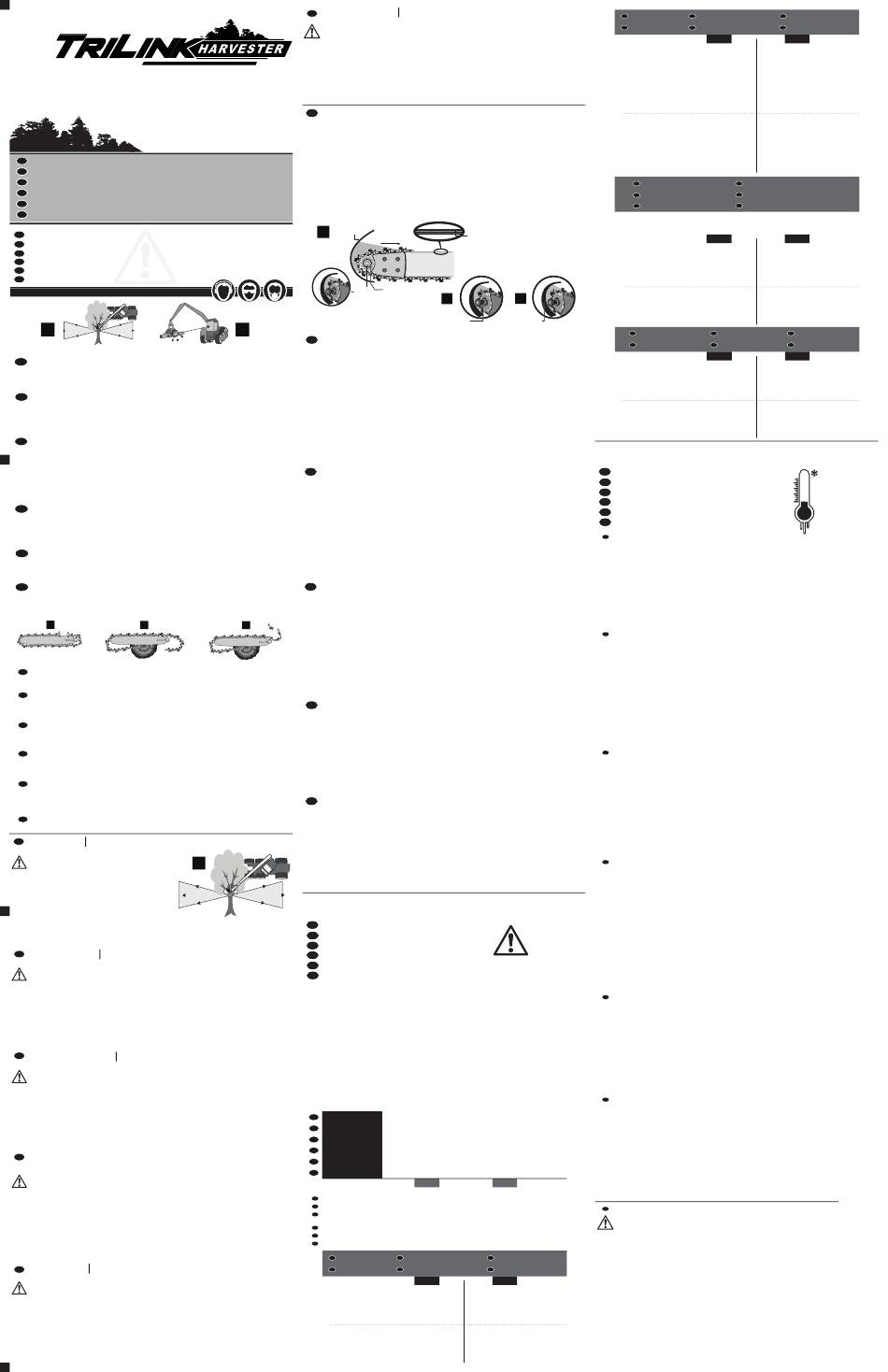 TRILINK HARVESTER